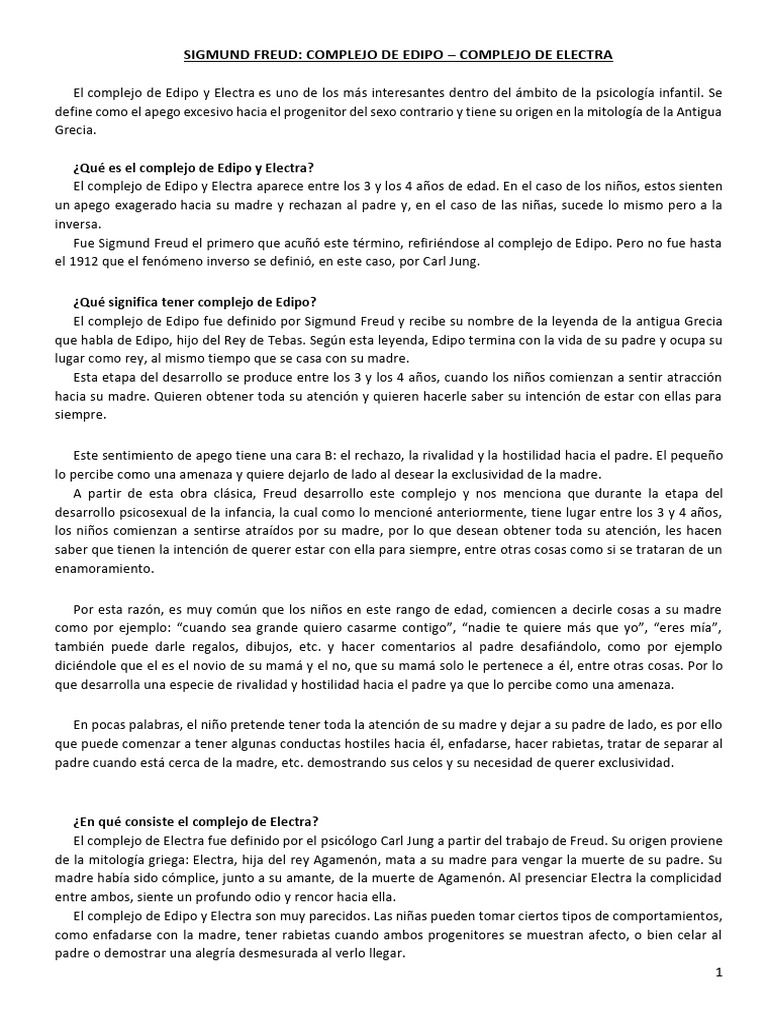 SIGMUND FREUD: COMPLEJO DE EDIPO – COMPLEJO DE ELECTRA

El complejo de Edipo y Electra es uno de los más interesantes dentro del ámbito de la psicología infantil. Se define como el apego excesivo hacia el progenitor del sexo contrario y tiene su origen en la mitología de la Antigua Grecia.

¿Qué es el complejo de Edipo y Electra?

El complejo de Edipo y Electra aparece entre los 3 y los 4 años de edad. En el caso de los niños, estos sienten un apego exagerado hacia su madre y rechazan al padre y, en el caso de las niñas, sucede lo mismo pero a la inversa.

Fue Sigmund Freud el primero que acuñó este término, refiriéndose al complejo de Edipo. Pero no fue hasta el 1912 que el fenómeno inverso se definió, en este caso, por Carl Jung.

¿Qué significa tener complejo de Edipo?

El complejo de Edipo fue definido por Sigmund Freud y recibe su nombre de la leyenda de la antigua Grecia que habla de Edipo, hijo del Rey de Tebas. Según esta leyenda, Edipo termina con la vida de su padre y ocupa su lugar como rey, al mismo tiempo que se casa con su madre.

Esta etapa del desarrollo se produce entre los 3 y los 4 años, cuando los niños comienzan a sentir atracción hacia su madre. Quieren obtener toda su atención y quieren hacerle saber su intención de estar con ellas para siempre.

Este sentimiento de apego tiene una cara B: el rechazo, la rivalidad y la hostilidad hacia el padre. El pequeño lo percibe como una amenaza y quiere dejarlo de lado al desear la exclusividad de la madre.

A partir de esta obra clásica, Freud desarrollo este complejo y nos menciona que durante la etapa del desarrollo psicosexual de la infancia, la cual como lo mencioné anteriormente, tiene lugar entre los 3 y 4 años, los niños comienzan a sentirse atraídos por su madre, por lo que desean obtener toda su atención, les hacen saber que tienen la intención de querer estar con ella para siempre, entre otras cosas como si se trataran de un enamoramiento.

Por esta razón, es muy común que los niños en este rango de edad, comiencen a decirle cosas a su madre como por ejemplo: “cuando sea grande quiero casarme contigo”, “nadie te quiere más que yo”, “eres mía”, también puede darle regalos, dibujos, etc. y hacer comentarios al padre desafiándolo, como por ejemplo diciéndole que el es el novio de su mamá y el no, que su mamá solo le pertenece a él, entre otras cosas. Por lo que desarrolla una especie de rivalidad y hostilidad hacia el padre ya que lo percibe como una amenaza.

En pocas palabras, el niño pretende tener toda la atención de su madre y dejar a su padre de lado, es por ello que puede comenzar a tener algunas conductas hostiles hacia él, enfadarse, hacer rabietas, tratar de separar al padre cuando está cerca de la madre, etc. demostrando sus celos y su necesidad de querer exclusividad.

¿En qué consiste el complejo de Electra?

El complejo de Electra fue definido por el psicólogo Carl Jung a partir del trabajo de Freud. Su origen proviene de la mitología griega: Electra, hija del rey Agamenón, mata a su madre para vengar la muerte de su padre. Su madre había sido cómplice, junto a su amante, de la muerte de Agamenón. Al presenciar Electra la complicidad entre ambos, siente un profundo odio y rencor hacia ella.

El complejo de Edipo y Electra son muy parecidos. Las niñas pueden tomar ciertos tipos de comportamientos, como enfadarse con la madre, tener rabietas cuando ambos progenitores se muestran afecto, o bien celar al padre o demostrar una alegría desmesurada al verlo llegar.

1